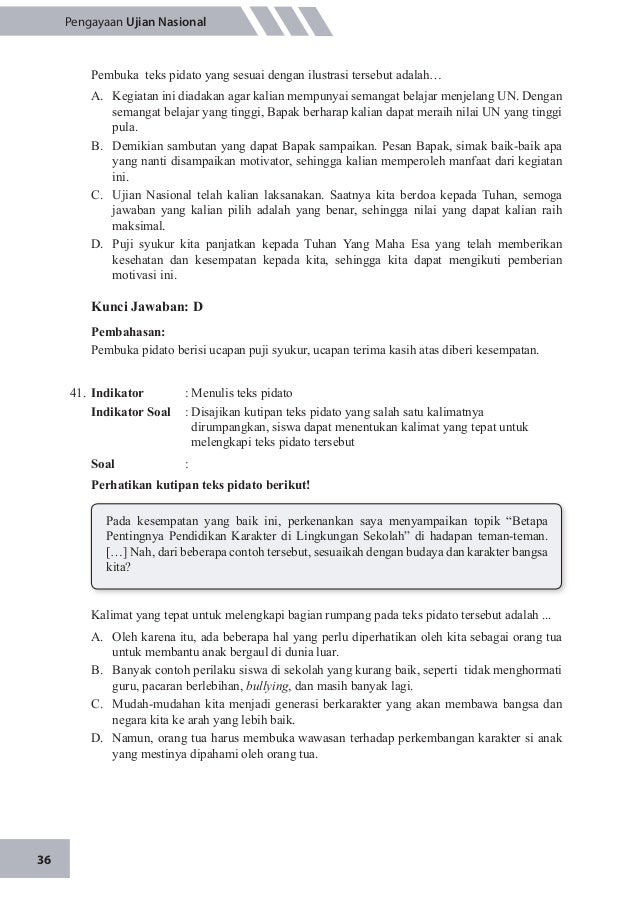 Pengayaan Ujian Nasional

Pembuka teks pidato yang sesuai dengan ilustrasi tersebut adalah…

A. Kegiatan ini diadakan agar kalian mempunyai semangat belajar menjelang UN. Dengan semangat belajar yang tinggi, Bapak berharap kalian dapat meraih nilai UN yang tinggi pula.
B. Demikian sambutan yang dapat Bapak sampaikan. Pesan Bapak, simak baik-baik apa yang nanti disampaikan motivator, sehingga kalian memperoleh manfaat dari kegiatan ini.
C. Ujian Nasional telah kalian laksanakan. Saatnya kita berdoa kepada Tuhan, semoga jawaban yang kalian pilih adalah yang benar, sehingga nilai yang dapat kalian raih maksimal.
D. Puji syukur kita panjatkan kepada Tuhan Yang Maha Esa yang telah memberikan kesehatan dan kesempatan kepada kita, sehingga kita dapat mengikuti pemberian motivasi ini.

Kunci Jawaban: D

Pembahasan:
Pembuka pidato berisi ucapan puji syukur, ucapan terima kasih atas diberi kesempatan.

41. Indikator : Menulis teks pidato
Indikator Soal : Disajikan kutipan teks pidato yang salah satu kalimatnya dirumpangkan, siswa dapat menentukan kalimat yang tepat untuk melengkapi teks pidato tersebut
Soal :
Perhatikan kutipan teks pidato berikut!

Pada kesempatan yang baik ini, perkenankan saya menyampaikan topik “Betapa Pentingnya Pendidikan Karakter di Lingkungan Sekolah” di hadapan teman-teman. […] Nah, dari beberapa contoh tersebut, sesuaikah dengan budaya dan karakter bangsa kita?

Kalimat yang tepat untuk melengkapi bagian rumpang pada teks pidato tersebut adalah ...

A. Oleh karena itu, ada beberapa hal yang perlu diperhatikan oleh kita sebagai orang tua untuk membantu anak bergaul di dunia luar.
B. Banyak contoh perilaku siswa di sekolah yang kurang baik, seperti tidak menghormati guru, pacaran berlebihan, bullying, dan masih banyak lagi.
C. Mudah-mudahan kita menjadi generasi berkarakter yang akan membawa bangsa dan negara kita ke arah yang lebih baik.
D. Namun, orang tua harus membuka wawasan terhadap perkembangan karakter si anak yang mestinya dipahami oleh orang tua.

36